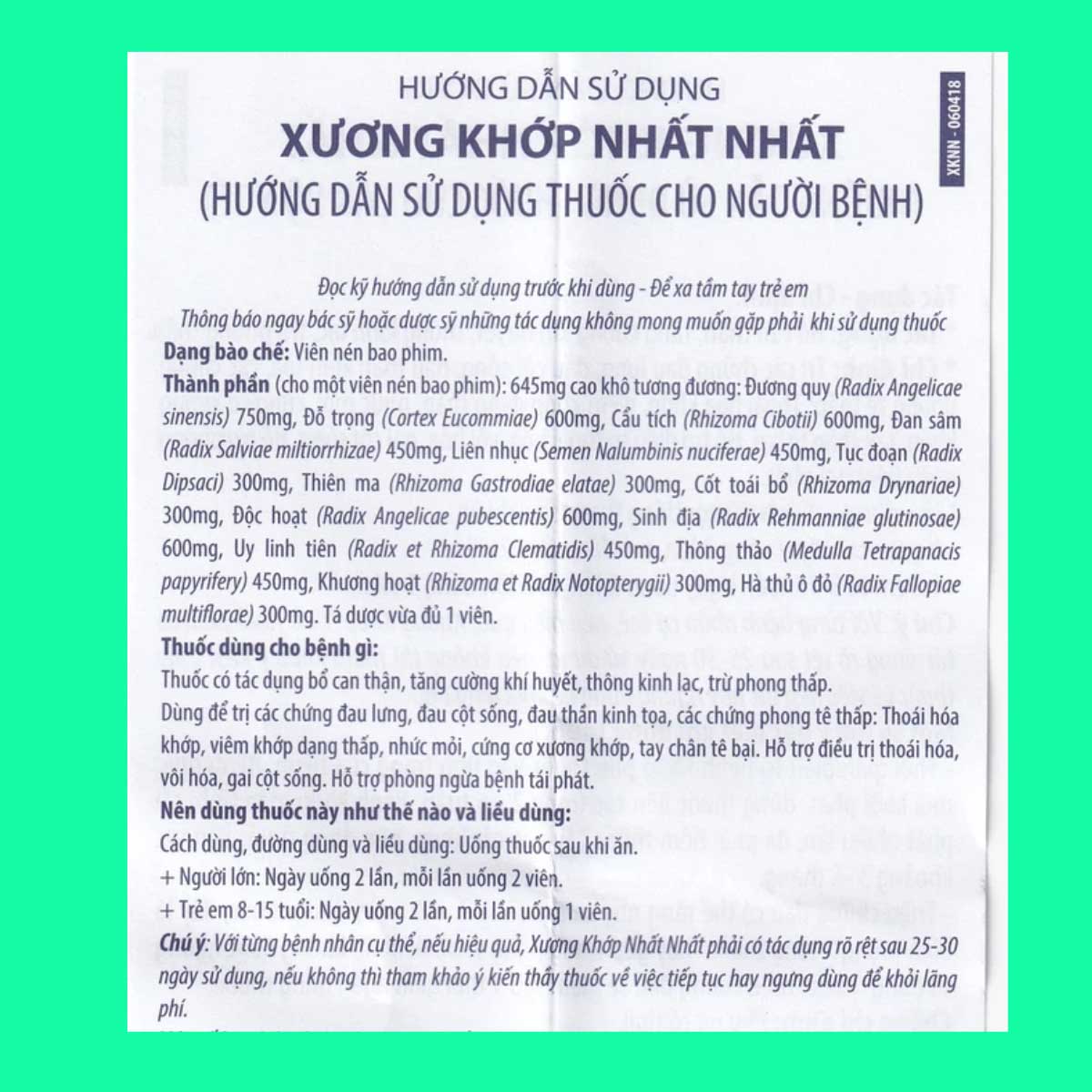 HƯỚNG DẪN SỬ DỤNG
XƯƠNG KHỚP NHẤT NHẤT
(HƯỚNG DẪN SỬ DỤNG THUỐC CHO NGƯỜI BỆNH)

XKNN - 060418

Đọc kỹ hướng dẫn sử dụng trước khi dùng - Để xa tầm tay trẻ em
Thông báo ngay bác sỹ hoặc dược sỹ những tác dụng không mong muốn gặp phải khi sử dụng thuốc

Dạng bào chế: Viên nén bao phim.
Thành phần (cho một viên nén bao phim): 645mg cao khô tương đương: Đương quy (Radix Angelicae sinensis) 750mg, Đỗ trọng (Cortex Eucommiae) 600mg, Cẩu tích (Rhizoma Cibotii) 600mg, Đan sâm (Radix Salviae miltiorrhizae) 450mg, Liên nhục (Semen Nalumbinis nuciferae) 450mg, Tục đoạn (Radix Dipsaci) 300mg, Thiên ma (Rhizoma Gastrodiae elatae) 300mg, Cốt toái bổ (Rhizoma Drynariae) 300mg, Độc hoạt (Radix Angelicae pubescentis) 600mg, Sinh địa (Radix Rehmanniae glutinosae) 600mg, Uy linh tiên (Radix et Rhizoma Clematidis) 450mg, Thông thảo (Medulla Tetrapanacis papyrifery) 450mg, Khương hoạt (Rhizoma et Radix Notopterygii) 300mg, Hà thủ ô đỏ (Radix Fallopiae multiflorae) 300mg. Tá dược vừa đủ 1 viên.
Thuốc dùng cho bệnh gì:
Thuốc có tác dụng bổ can thận, tăng cường khí huyết, thông kinh lạc, trừ phong thấp.
Dùng để trị các chứng đau lưng, đau cột sống, đau thần kinh tọa, các chứng phong tê thấp: Thoái hóa khớp, viêm khớp dạng thấp, nhức mỏi, cứng cơ xương khớp, tay chân tê bại. Hỗ trợ điều trị thoái hóa, vôi hóa, gai cột sống. Hỗ trợ phòng ngừa bệnh tái phát.
Nên dùng thuốc này như thế nào và liều dùng:
Cách dùng, đường dùng và liều dùng: Uống thuốc sau khi ăn.
+ Người lớn: Ngày uống 2 lần, mỗi lần uống 2 viên.
+ Trẻ em 8-15 tuổi: Ngày uống 2 lần, mỗi lần uống 1 viên.
Chú ý: Với từng bệnh nhân cụ thể, nếu hiệu quả, Xương Khớp Nhất Nhất phải có tác dụng rõ rệt sau 25-30 ngày sử dụng, nếu không thì tham khảo ý kiến thầy thuốc về việc tiếp tục hay ngưng dùng để khỏi lãng phí.